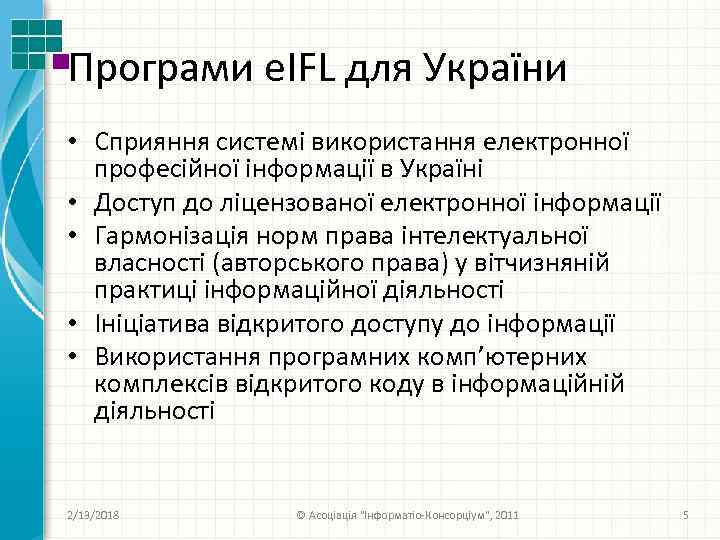 Програми eIFL для України

• Сприяння системі використання електронної професійної інформації в Україні
• Доступ до ліцензованої електронної інформації
• Гармонізація норм права інтелектуальної власності (авторського права) у вітчизняній практиці інформаційної діяльності
• Ініціатива відкритого доступу до інформації
• Використання програмних комп'ютерних комплексів відкритого коду в інформаційній діяльності

2/13/2018 © Асоціація "Інформатіо-Консорціум", 2011 5